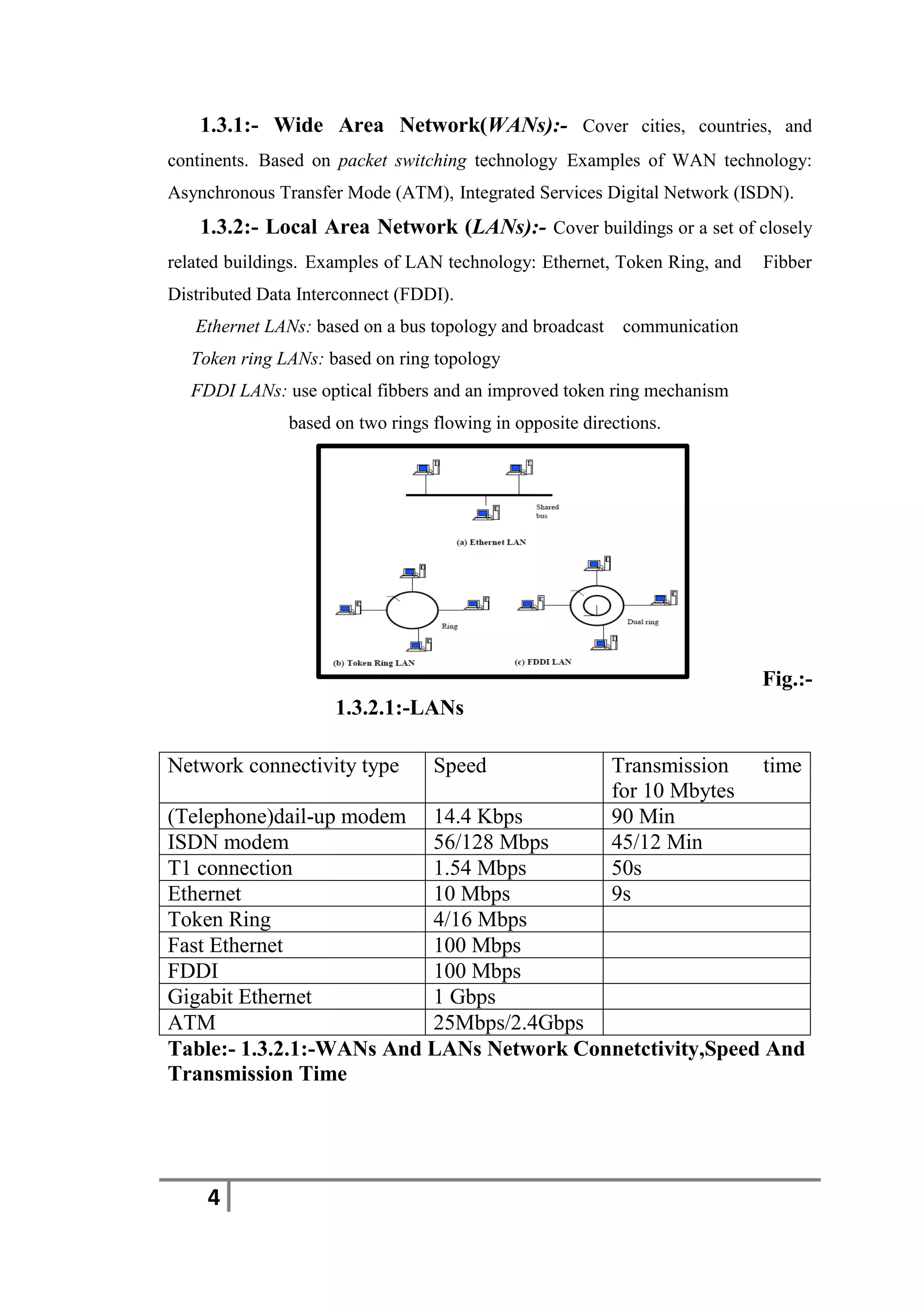 1.3.1:- Wide Area Network(WANs):- Cover cities, countries, and continents. Based on packet switching technology Examples of WAN technology: Asynchronous Transfer Mode (ATM), Integrated Services Digital Network (ISDN).

1.3.2:- Local Area Network (LANs):- Cover buildings or a set of closely related buildings. Examples of LAN technology: Ethernet, Token Ring, and Fibber Distributed Data Interconnect (FDDI).

Ethernet LANs: based on a bus topology and broadcast communication

Token ring LANs: based on ring topology

FDDI LANs: use optical fibbers and an improved token ring mechanism based on two rings flowing in opposite directions.

Shared bus

(a) Ethernet LAN

Ring

Dual ring

(b) Token Ring LAN

(c) FDDI LAN

Fig.:- 1.3.2.1:-LANs

| Network connectivity type | Speed | Transmission time for 10 Mbytes |
|---|---|---|
| (Telephone)dail-up modem | 14.4 Kbps | 90 Min |
| ISDN modem | 56/128 Mbps | 45/12 Min |
| T1 connection | 1.54 Mbps | 50s |
| Ethernet | 10 Mbps | 9s |
| Token Ring | 4/16 Mbps | |
| Fast Ethernet | 100 Mbps | |
| FDDI | 100 Mbps | |
| Gigabit Ethernet | 1 Gbps | |
| ATM | 25Mbps/2.4Gbps | |

Table:- 1.3.2.1:-WANs And LANs Network Connetctivity,Speed And Transmission Time

4